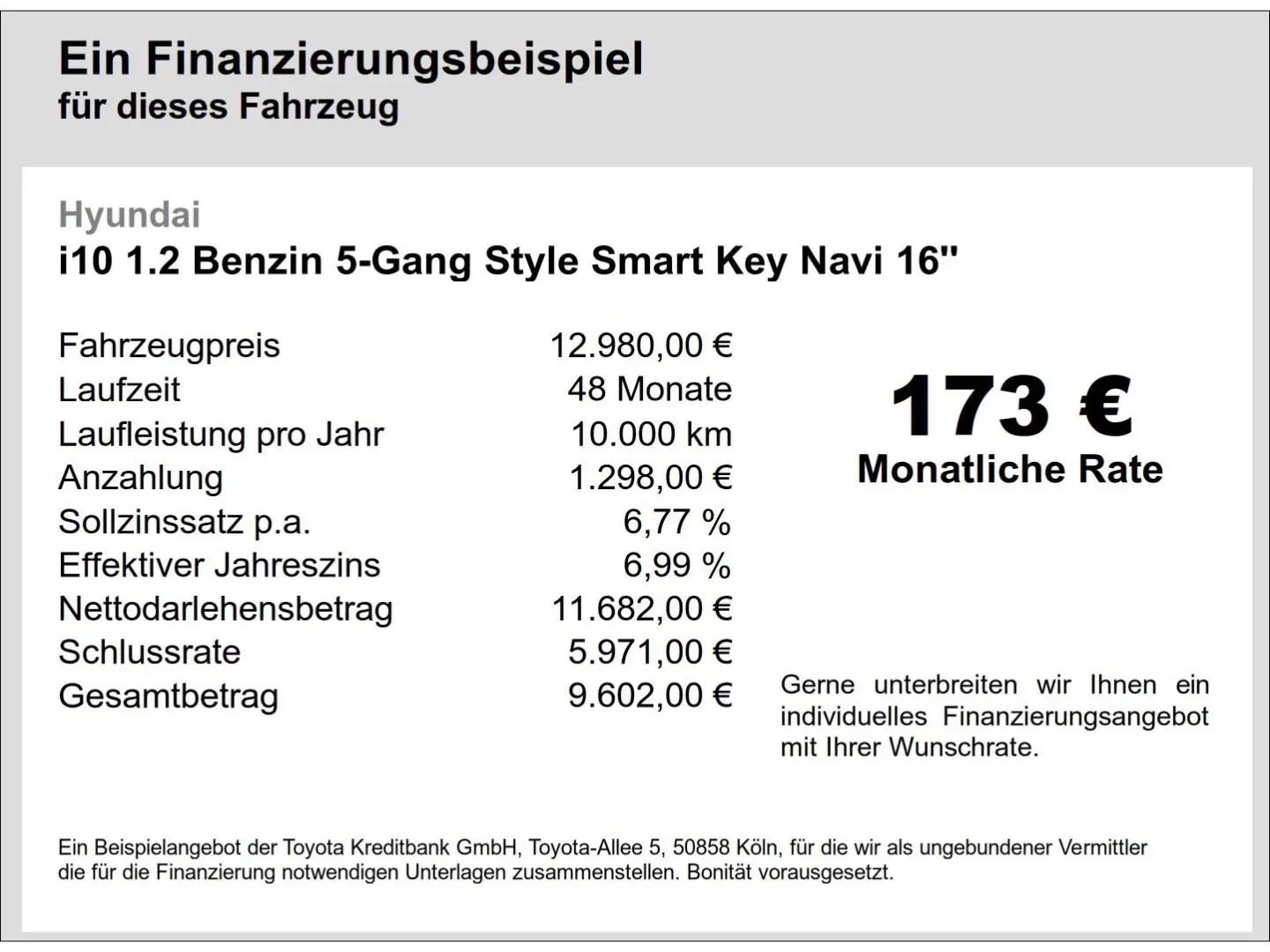 Ein Finanzierungsbeispiel
für dieses Fahrzeug

Hyundai
i10 1.2 Benzin 5-Gang Style Smart Key Navi 16"

| | |
|---|---|
| Fahrzeugpreis | 12.980,00 € |
| Laufzeit | 48 Monate |
| Laufleistung pro Jahr | 10.000 km |
| Anzahlung | 1.298,00 € |
| Sollzinssatz p.a. | 6,77 % |
| Effektiver Jahreszins | 6,99 % |
| Nettodarlehensbetrag | 11.682,00 € |
| Schlussrate | 5.971,00 € |
| Gesamtbetrag | 9.602,00 € |

173 €
Monatliche Rate

Gerne unterbreiten wir Ihnen ein individuelles Finanzierungsangebot mit Ihrer Wunschrate.

Ein Beispielangebot der Toyota Kreditbank GmbH, Toyota-Allee 5, 50858 Köln, für die wir als ungebundener Vermittler die für die Finanzierung notwendigen Unterlagen zusammenstellen. Bonität vorausgesetzt.